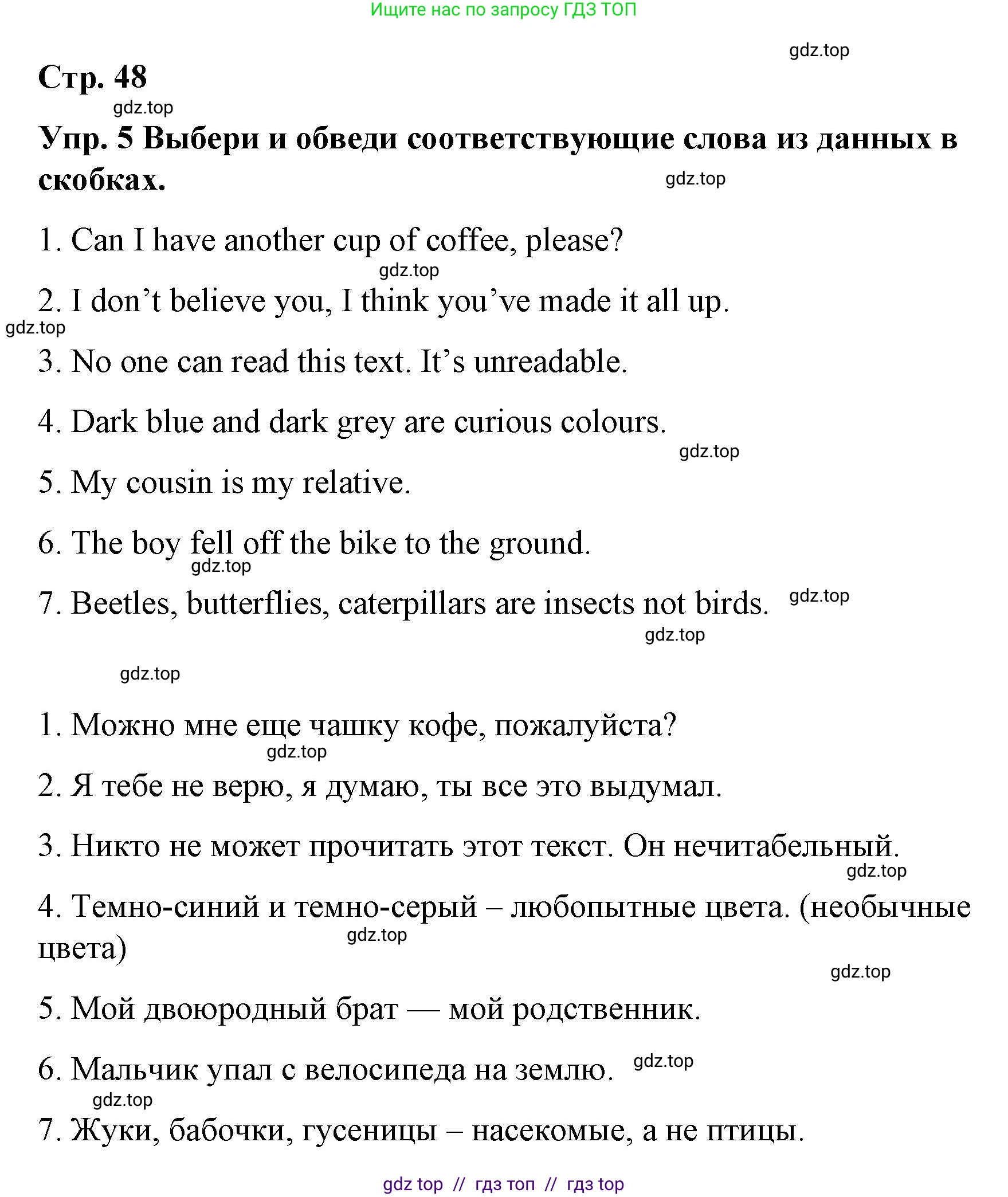 Ищите нас по запросу ГДЗ ТОП

gdz.top

Стр. 48

gdz.top

Упр. 5 Выбери и обведи соответствующие слова из данных в скобках.

gdz.top

1. Can I have another cup of coffee, please?

gdz.top

2. I don't believe you, I think you've made it all up.

gdz.top

3. No one can read this text. It's unreadable.

4. Dark blue and dark grey are curious colours.

gdz.top

5. My cousin is my relative.

6. The boy fell off the bike to the ground.

gdz.top

7. Beetles, butterflies, caterpillars are insects not birds.

gdz.top

gdz.top

gdz.top

1. Можно мне еще чашку кофе, пожалуйста?

gdz.top

2. Я тебе не верю, я думаю, ты все это выдумал.

3. Никто не может прочитать этот текст. Он нечитабельный.

gdz.top

4. Темно-синий и темно-серый – любопытные цвета. (необычные цвета)

gdz.top

gdz.top

5. Мой двоюродный брат — мой родственник.

6. Мальчик упал с велосипеда на землю.

gdz.top

gdz.top

7. Жуки, бабочки, гусеницы – насекомые, а не птицы.

gdz top // гдз топ // гдз top